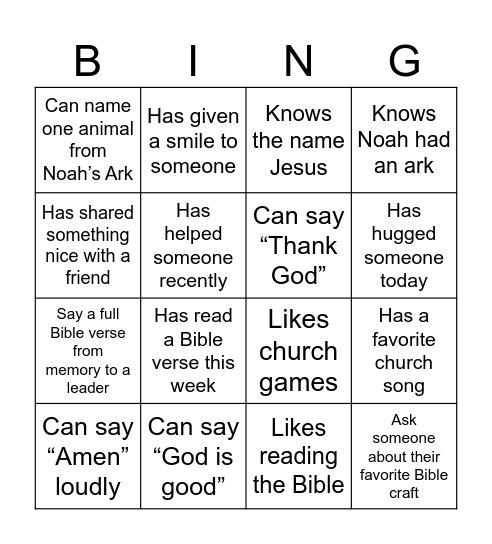 | B | I | N | G |
|---|---|---|---|
| Can name one animal from Noah’s Ark | Has given a smile to someone | Knows the name Jesus | Knows Noah had an ark |
| Has shared something nice with a friend | Has helped someone recently | Can say “Thank God” | Has hugged someone today |
| Say a full Bible verse from memory to a leader | Has read a Bible verse this week | Likes church games | Has a favorite church song |
| Can say “Amen” loudly | Can say “God is good” | Likes reading the Bible | Ask someone about their favorite Bible craft |